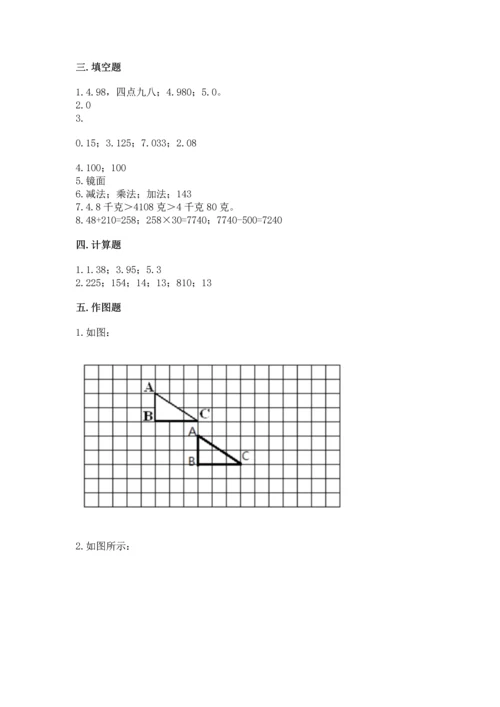 三. 填空题

1. 4.98，四点九八；4.980；5.0。
2. 0
3.

0.15；3.125；7.033；2.08

4. 100；100
5. 镜面
6. 减法；乘法；加法；143
7. 4.8 千克＞4108 克＞4 千克 80 克。
8. 48+210=258；258×30=7740；7740-500=7240

四. 计算题

1. 1.38；3.95；5.3
2. 225；154；14；13；810；13

五. 作图题

1. 如图：

A
B
C
A
B
C

2. 如图所示：